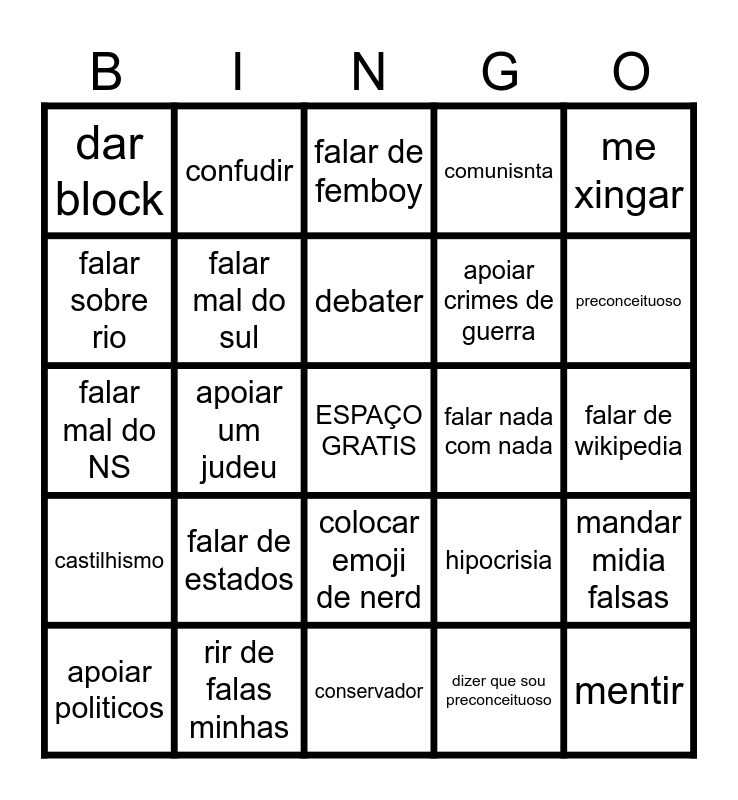 | B | I | N | G | O |
|---|---|---|---|---|
| dar block | confudir | falar de femboy | comunisnta | me xingar |
| falar sobre rio | falar mal do sul | debater | apoiar crimes de guerra | preconceituoso |
| falar mal do NS | apoiar um judeu | ESPAÇO GRATIS | falar nada com nada | falar de wikipedia |
| castilhismo | falar de estados | colocar emoji de nerd | hipocrisia | mandar midia falsas |
| apoiar politicos | rir de falas minhas | conservador | dizer que sou preconceituoso | mentir |